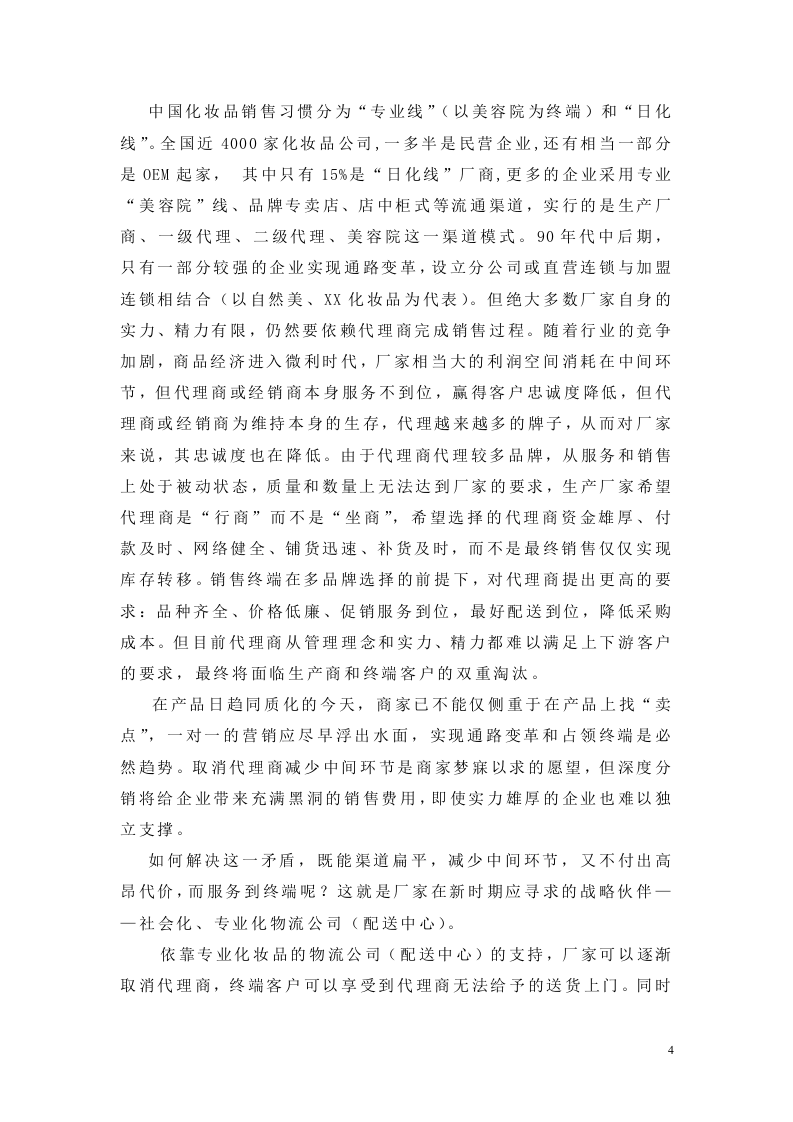 中国化妆品销售习惯分为“专业线”（以美容院为终端）和“日化线”。全国近4000家化妆品公司，一多半是民营企业，还有相当一部分是OEM起家， 其中只有15%是“日化线”厂商，更多的企业采用专业“美容院”线、品牌专卖店、店中柜式等流通渠道，实行的是生产厂商、一级代理、二级代理、美容院这一渠道模式。90年代中后期，只有一部分较强的企业实现通路变革，设立分公司或直营连锁与加盟连锁相结合（以自然美、XX化妆品为代表）。但绝大多数厂家自身的实力、精力有限，仍然要依赖代理商完成销售过程。随着行业的竞争加剧，商品经济进入微利时代，厂家相当大的利润空间消耗在中间环节，但代理商或经销商本身服务不到位，赢得客户忠诚度降低，但代理商或经销商为维持本身的生存，代理越来越多的牌子，从而对厂家来说，其忠诚度也在降低。由于代理商代理较多品牌，从服务和销售上处于被动状态，质量和数量上无法达到厂家的要求，生产厂家希望代理商是“行商”而不是“坐商”，希望选择的代理商资金雄厚、付款及时、网络健全、铺货迅速、补货及时，而不是最终销售仅仅实现库存转移。销售终端在多品牌选择的前提下，对代理商提出更高的要求：品种齐全、价格低廉、促销服务到位，最好配送到位，降低采购成本。但目前代理商从管理理念和实力、精力都难以满足上下游客户的要求，最终将面临生产商和终端客户的双重淘汰。

在产品日趋同质化的今天，商家已不能仅侧重于在产品上找“卖点”，一对一的营销应尽早浮出水面，实现通路变革和占领终端是必然趋势。取消代理商减少中间环节是商家梦寐以求的愿望，但深度分销将给企业带来充满黑洞的销售费用，即使实力雄厚的企业也难以独立支撑。

如何解决这一矛盾，既能渠道扁平，减少中间环节，又不付出高昂代价，而服务到终端呢？这就是厂家在新时期应寻求的战略伙伴——社会化、专业化物流公司（配送中心）。

依靠专业化妆品的物流公司（配送中心）的支持，厂家可以逐渐取消代理商，终端客户可以享受到代理商无法给予的送货上门。同时

4